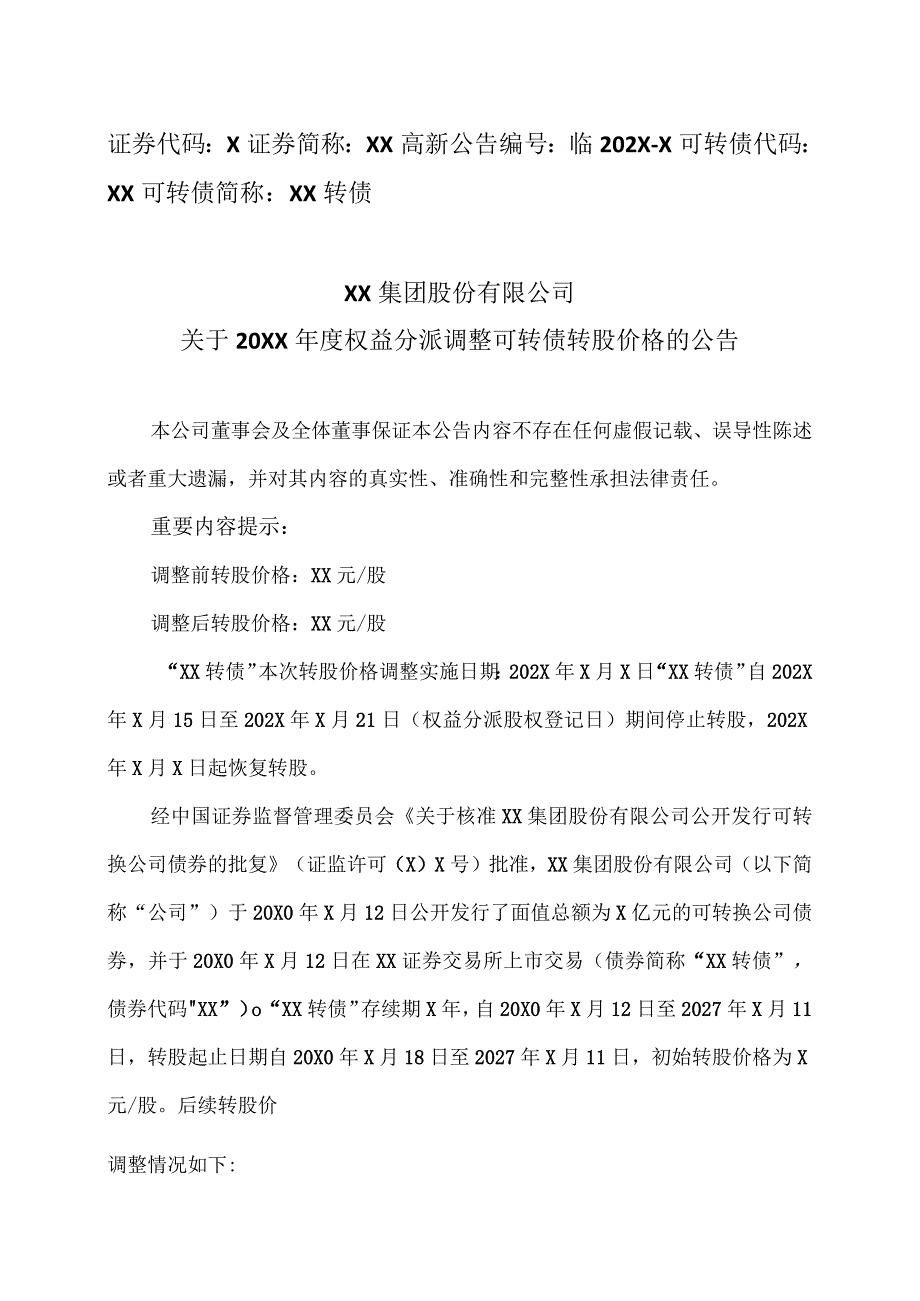 证券代码：X 证券简称：XX 高新公告编号：临 202X-X 可转债代码：XX 可转债简称：XX 转债

XX 集团股份有限公司
关于 20XX 年度权益分派调整可转债转股价格的公告

本公司董事会及全体董事保证本公告内容不存在任何虚假记载、误导性陈述或者重大遗漏，并对其内容的真实性、准确性和完整性承担法律责任。

重要内容提示：

调整前转股价格：XX 元/股

调整后转股价格：XX 元/股

“XX 转债”本次转股价格调整实施日期：202X 年 X 月 X 日“XX 转债”自 202X 年 X 月 15 日至 202X 年 X 月 21 日（权益分派股权登记日）期间停止转股，202X 年 X 月 X 日起恢复转股。

经中国证券监督管理委员会《关于核准 XX 集团股份有限公司公开发行可转换公司债券的批复》（证监许可（X）X 号）批准，XX 集团股份有限公司（以下简称“公司”）于 20X0 年 X 月 12 日公开发行了面值总额为 X 亿元的可转换公司债券，并于 20X0 年 X 月 12 日在 XX 证券交易所上市交易（债券简称“XX 转债”，债券代码"XX"）o“XX 转债”存续期 X 年，自 20X0 年 X 月 12 日至 2027 年 X 月 11 日，转股起止日期自 20X0 年 X 月 18 日至 2027 年 X 月 11 日，初始转股价格为 X 元/股。后续转股价

调整情况如下: